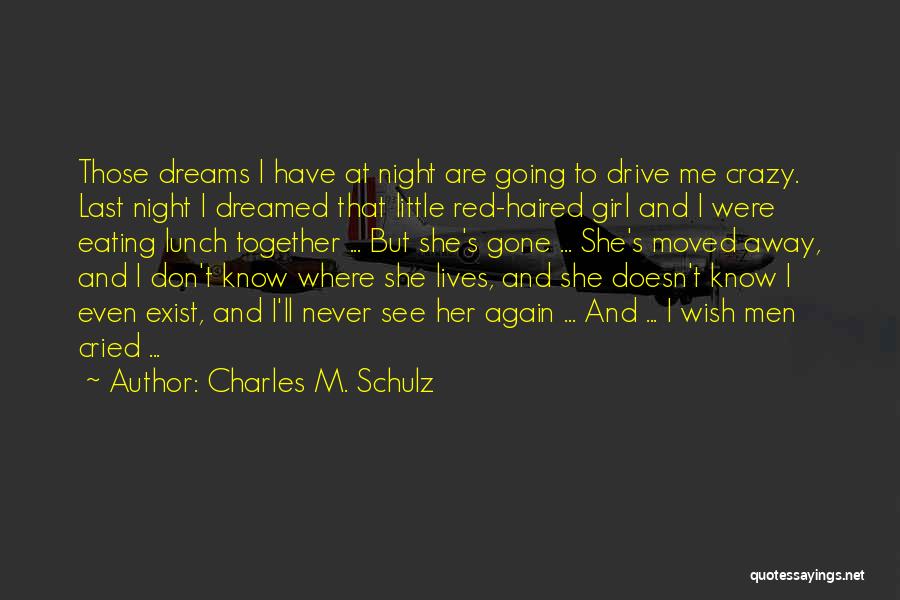 Those dreams I have at night are going to drive me crazy. Last night I dreamed that little red-haired girl and I were eating lunch together ... But she's gone ... She's moved away, and I don't know where she lives, and she doesn't know I even exist, and I'll never see her again ... And ... I wish men cried ...

~ Author: Charles M. Schulz

quotessayings.net